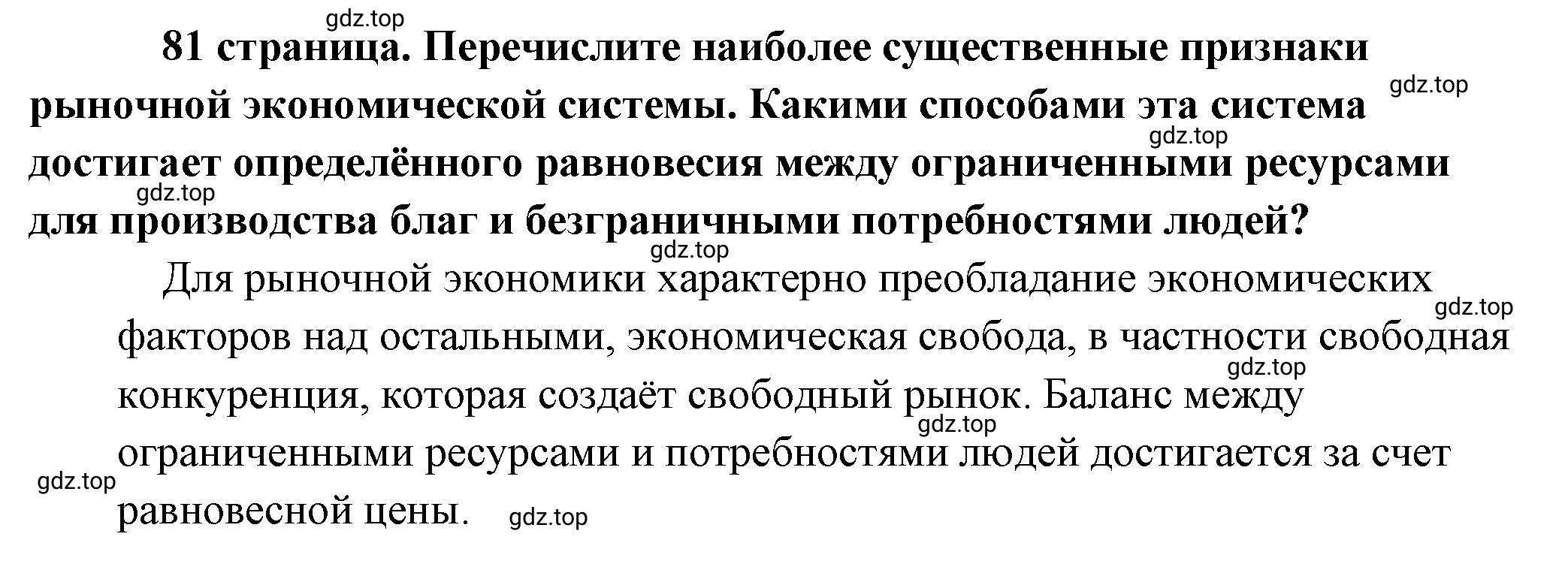 gdz.top

81 страница. Перечислите наиболее существенные признаки рыночной экономической системы. Какими способами эта система достигает определённого равновесия между ограниченными ресурсами для производства благ и безграничными потребностями людей?

gdz.top gdz.top gdz.top gdz.top

Для рыночной экономики характерно преобладание экономических факторов над остальными, экономическая свобода, в частности свободная конкуренция, которая создаёт свободный рынок. Баланс между ограниченными ресурсами и потребностями людей достигается за счет равновесной цены.

gdz.top gdz.top gdz.top gdz.top gdz.top